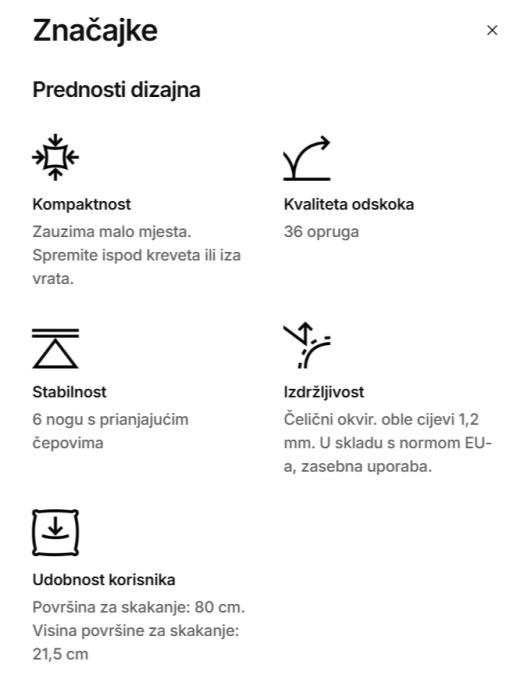 Značajke

×

Prednosti dizajna

Kompaktnost
Zauzima malo mjesta. Spremite ispod kreveta ili iza vrata.

Kvaliteta odskoka
36 opruga

Stabilnost
6 nogu s prianjajućim čepovima

Izdržljivost
Čelični okvir. oble cijevi 1,2 mm. U skladu s normom EU-a, zasebna uporaba.

Udobnost korisnika
Površina za skakanje: 80 cm. Visina površine za skakanje: 21,5 cm